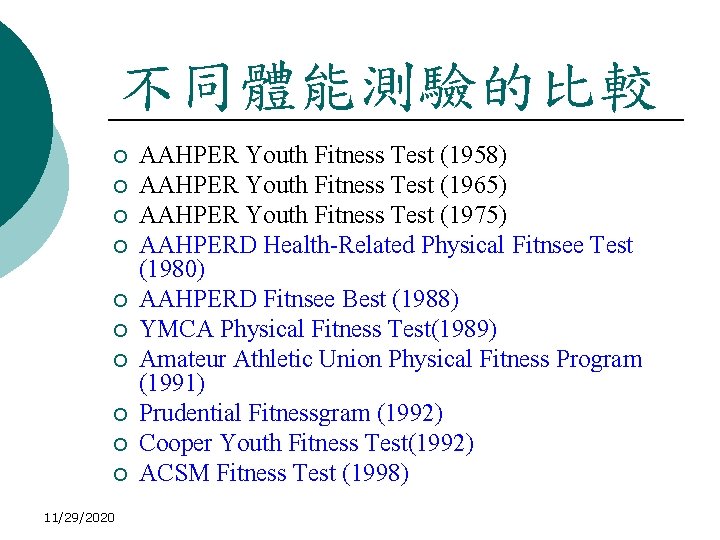 不同體能測驗的比較

• AAHPER Youth Fitness Test (1958)
• AAHPER Youth Fitness Test (1965)
• AAHPER Youth Fitness Test (1975)
• AAHPERD Health-Related Physical Fitnsee Test (1980)
• AAHPERD Fitnsee Best (1988)
• YMCA Physical Fitness Test(1989)
• Amateur Athletic Union Physical Fitness Program (1991)
• Prudential Fitnessgram (1992)
• Cooper Youth Fitness Test(1992)
• ACSM Fitness Test (1998)

11/29/2020